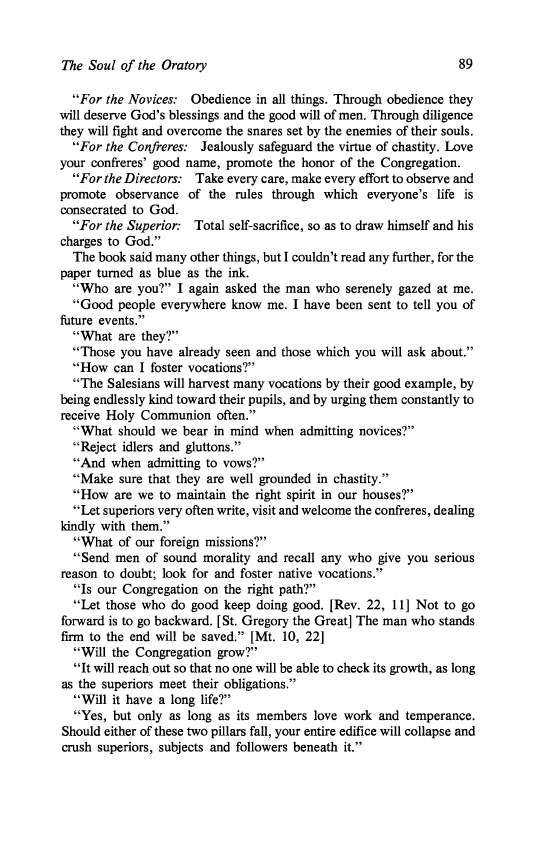 The Soul of the Oratory

89

"For the Novices: Obedience in all things. Through obedience they will deserve God's blessings and the good will of men. Through diligence they will fight and overcome the snares set by the enemies of their souls.

"For the Confreres: Jealously safeguard the virtue of chastity. Love your confreres' good name, promote the honor of the Congregation.

"For the Directors: Take every care, make every effort to observe and promote observance of the rules through which everyone's life is consecrated to God.

"For the Superior: Total self-sacrifice, so as to draw himself and his charges to God."

The book said many other things, but I couldn't read any further, for the paper turned as blue as the ink.

"Who are you?" I again asked the man who serenely gazed at me.

"Good people everywhere know me. I have been sent to tell you of future events."

"What are they?"

"Those you have already seen and those which you will ask about."

"How can I foster vocations?"

"The Salesians will harvest many vocations by their good example, by being endlessly kind toward their pupils, and by urging them constantly to receive Holy Communion often."

"What should we bear in mind when admitting novices?"

"Reject idlers and gluttons."

"And when admitting to vows?"

"Make sure that they are well grounded in chastity."

"How are we to maintain the right spirit in our houses?"

"Let superiors very often write, visit and welcome the confreres, dealing kindly with them."

"What of our foreign missions?"

"Send men of sound morality and recall any who give you serious reason to doubt; look for and foster native vocations."

"Is our Congregation on the right path?"

"Let those who do good keep doing good. [Rev. 22, 11] Not to go forward is to go backward. [St. Gregory the Great] The man who stands firm to the end will be saved." [Mt. 10, 22]

"Will the Congregation grow?"

"It will reach out so that no one will be able to check its growth, as long as the superiors meet their obligations."

"Will it have a long life?"

"Yes, but only as long as its members love work and temperance. Should either of these two pillars fall, your entire edifice will collapse and crush superiors, subjects and followers beneath it."